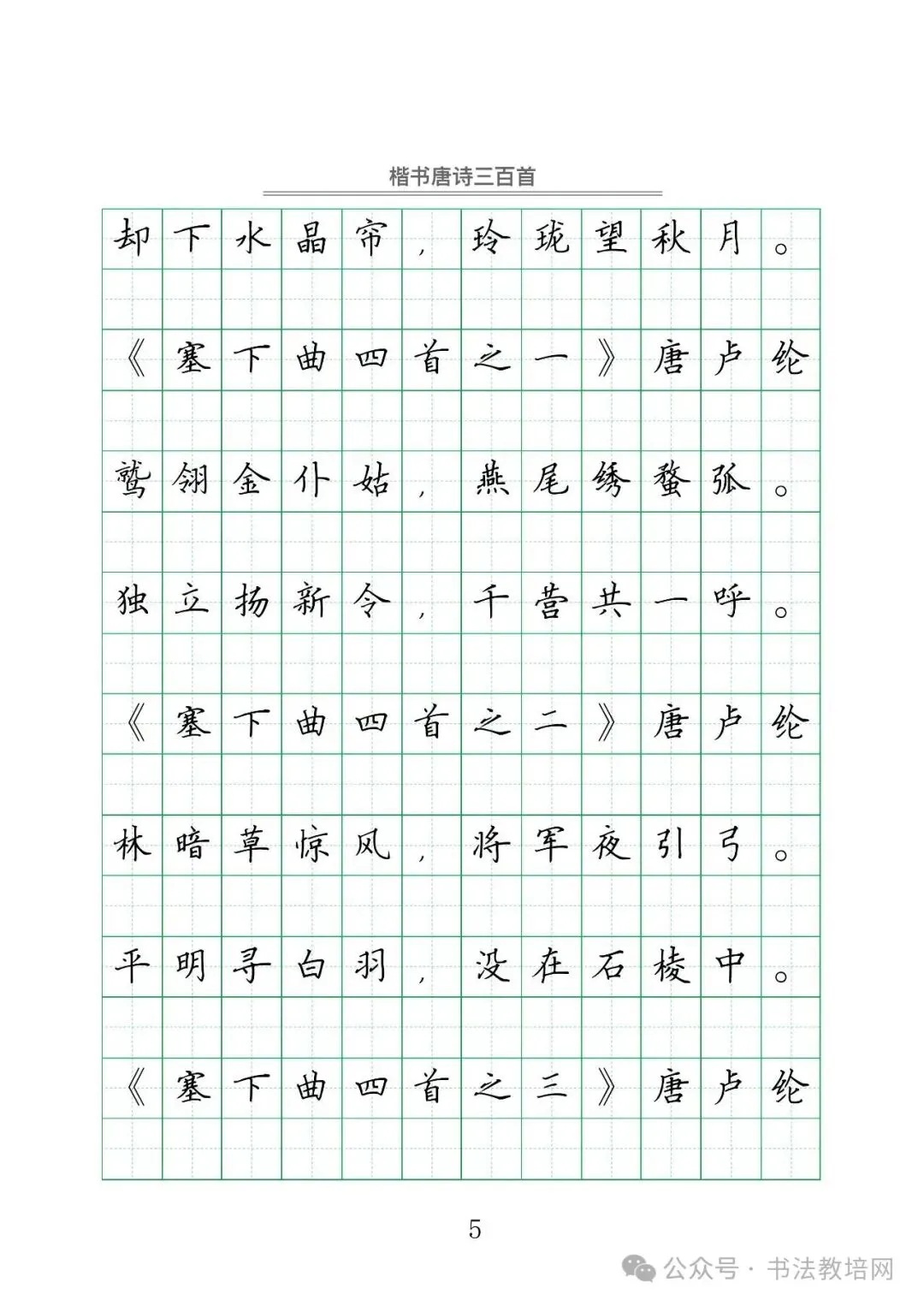 楷书唐诗三百首

却下水晶帘，玲珑望秋月。

《塞下曲四首之一》唐卢纶

鹫翎金仆姑，燕尾绣蝥弧。

独立扬新令，千营共一呼。

《塞下曲四首之二》唐卢纶

林暗草惊风，将军夜引弓。

平明寻白羽，没在石棱中。

《塞下曲四首之三》唐卢纶

5

公众号 · 书法教培网